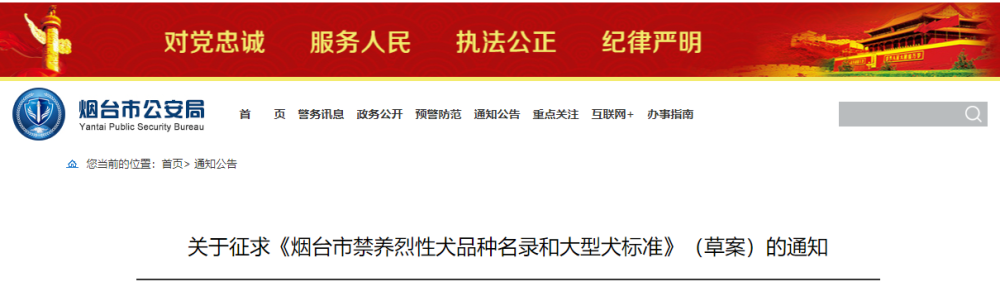 对党忠诚　服务人民　执法公正　纪律严明

烟台市公安局
Yantai Public Security Bureau

首　页　警务讯息　政务公开　预警防范　通知公告　重点关注　互联网+　办事指南

您当前的位置：首页> 通知公告

关于征求《烟台市禁养烈性犬品种名录和大型犬标准》（草案）的通知